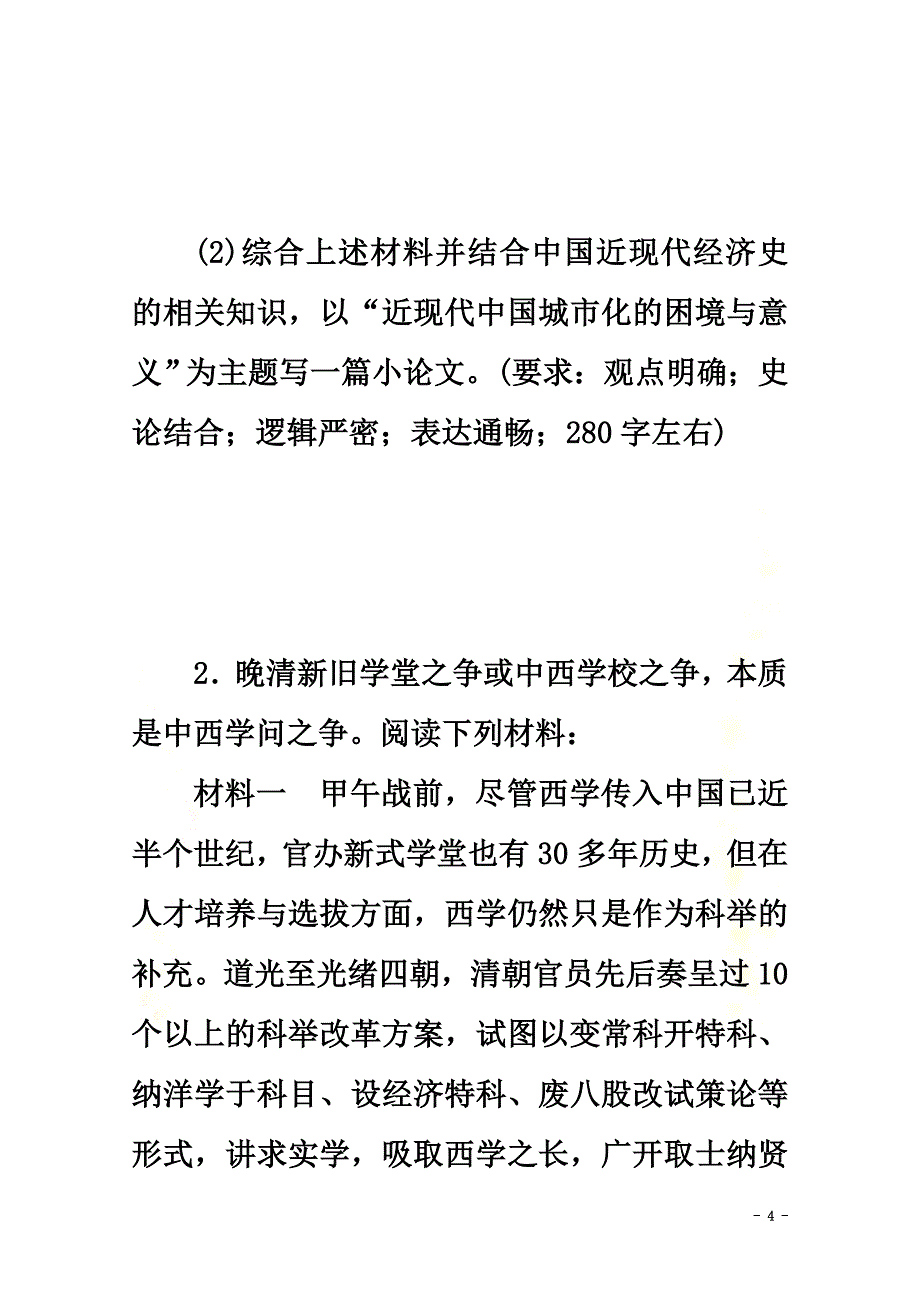 (2)综合上述材料并结合中国近现代经济史的相关知识，以“近现代中国城市化的困境与意义”为主题写一篇小论文。(要求：观点明确；史论结合；逻辑严密；表达通畅；280字左右)

2．晚清新旧学堂之争或中西学校之争，本质是中西学问之争。阅读下列材料：

材料一　甲午战前，尽管西学传入中国已近半个世纪，官办新式学堂也有30多年历史，但在人才培养与选拔方面，西学仍然只是作为科举的补充。道光至光绪四朝，清朝官员先后奏呈过10个以上的科举改革方案，试图以变常科开特科、纳洋学于科目、设经济特科、废八股改试策论等形式，讲求实学，吸取西学之长，广开取士纳贤

- 4 -